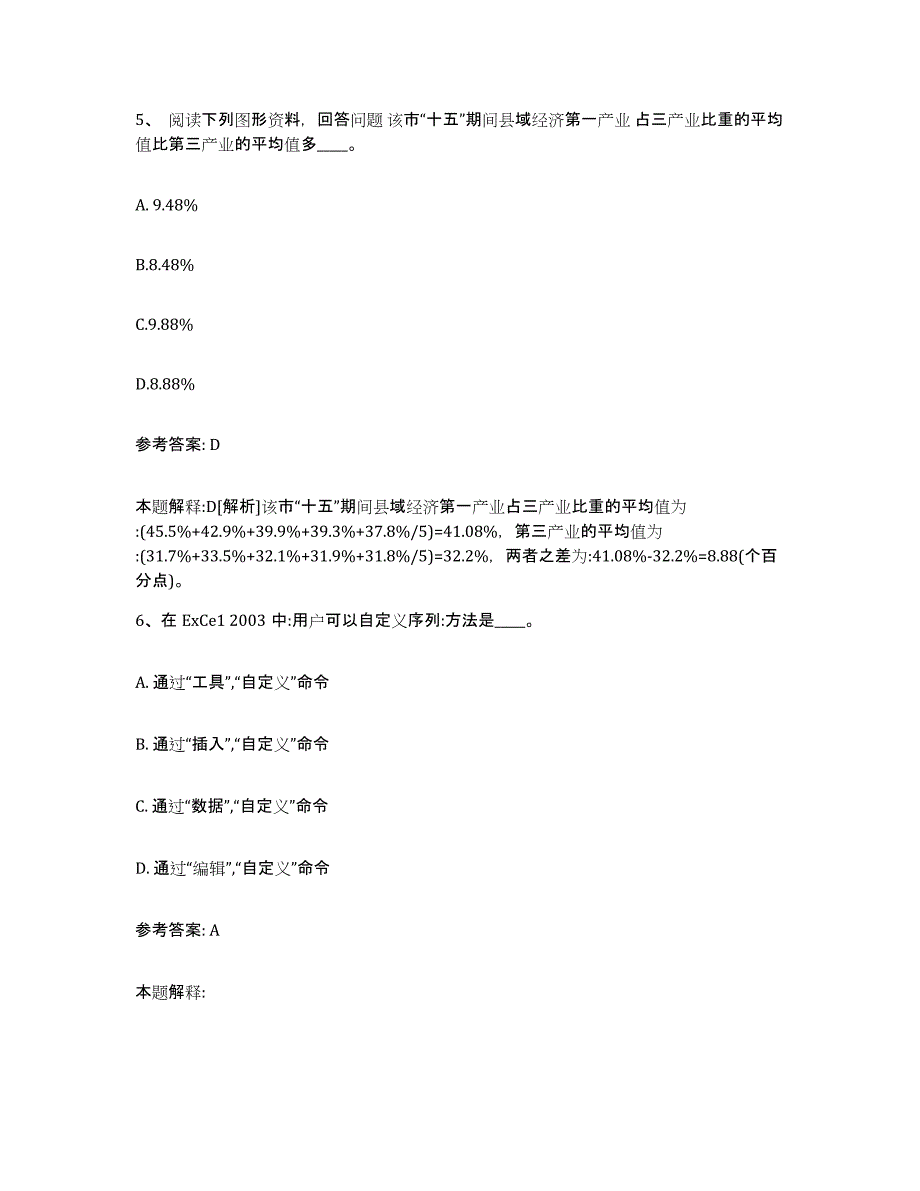 5、 阅读下列图形资料，回答问题 该市“十五”期间县域经济第一产业 占三产业比重的平均值比第三产业的平均值多____。

A. 9.48%

B.8.48%

C.9.88%

D.8.88%

参考答案: D

本题解释:D[解析]该市“十五”期间县域经济第一产业占三产业比重的平均值为:(45.5%+42.9%+39.9%+39.3%+37.8%/5)=41.08%，第三产业的平均值为:(31.7%+33.5%+32.1%+31.9%+31.8%/5)=32.2%，两者之差为:41.08%-32.2%=8.88(个百分点)。

6、在 ExCe1 2003 中:用户可以自定义序列:方法是____。

A. 通过“工具”,“自定义”命令

B. 通过“插入”,“自定义”命令

C. 通过“数据”,“自定义”命令

D. 通过“编辑”,“自定义”命令

参考答案: A

本题解释: